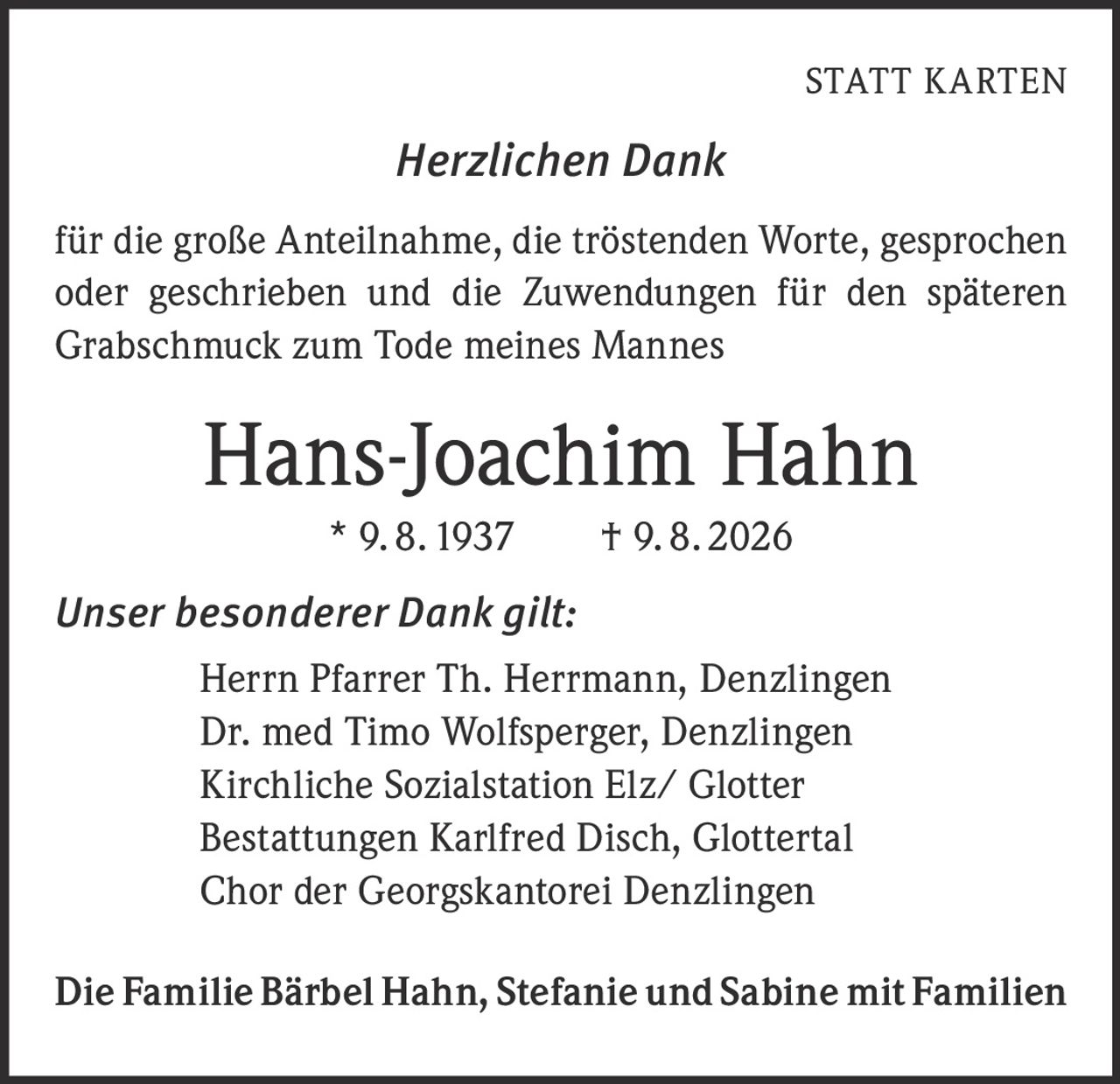 STATT KARTEN

Herzlichen Dank

für die große Anteilnahme, die tröstenden Worte, gesprochen oder geschrieben und die Zuwendungen für den späteren Grabschmuck zum Tode meines Mannes

Hans-Joachim Hahn

* 9. 8. 1937 † 9. 8. 2026

Unser besonderer Dank gilt:

Herrn Pfarrer Th. Herrmann, Denzlingen
Dr. med Timo Wolfsperger, Denzlingen
Kirchliche Sozialstation Elz/ Glotter
Bestattungen Karlfred Disch, Glottertal
Chor der Georgskantorei Denzlingen

Die Familie Bärbel Hahn, Stefanie und Sabine mit Familien